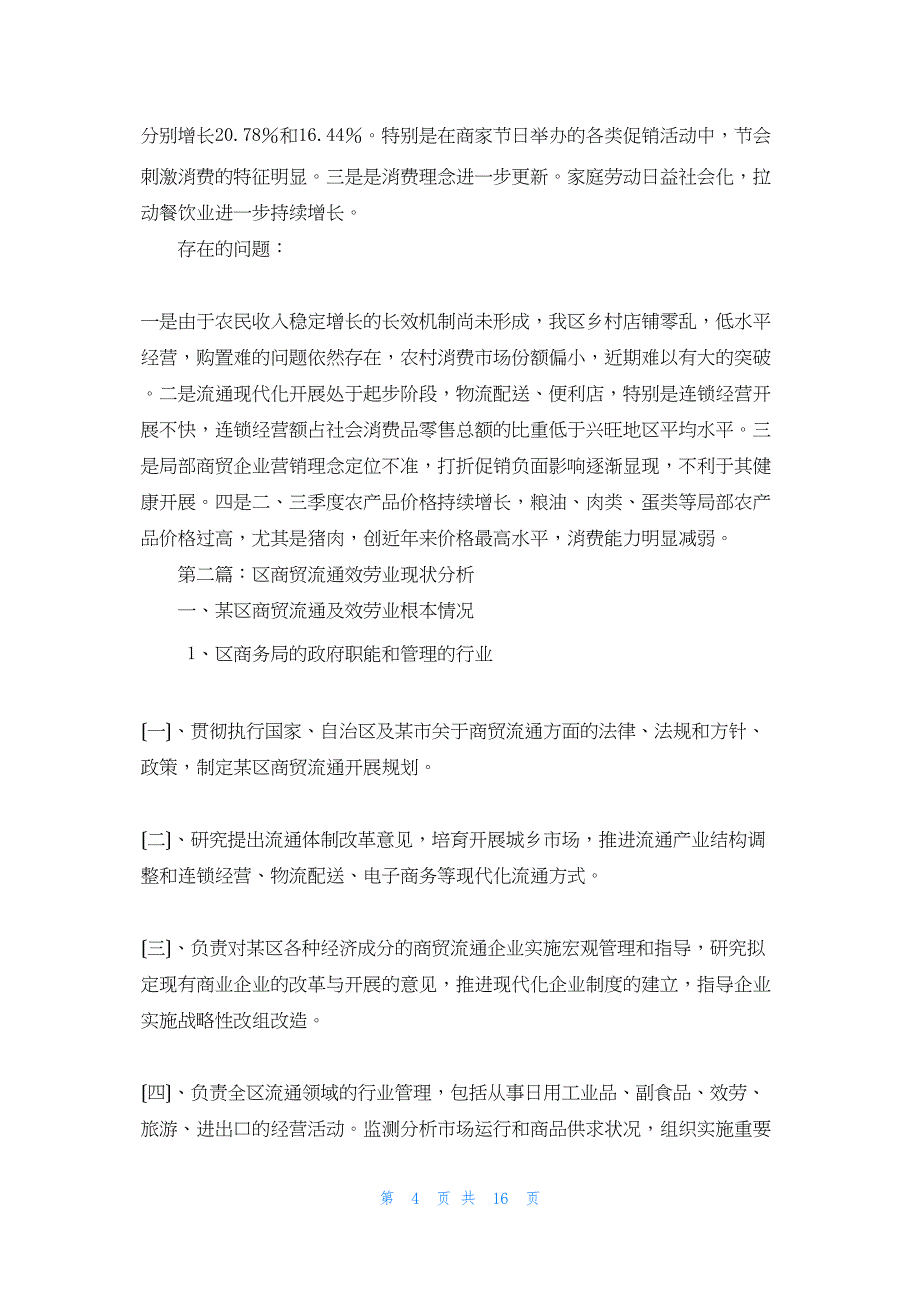 分别增长20.78%和16.44%。特别是在商家节日举办的各类促销活动中，节会刺激消费的特征明显。三是是消费理念进一步更新。家庭劳动日益社会化，拉动餐饮业进一步持续增长。

存在的问题：

一是由于农民收入稳定增长的长效机制尚未形成，我区乡村店铺零乱，低水平经营，购置难的问题依然存在，农村消费市场份额偏小，近期难以有大的突破。二是流通现代化开展处于起步阶段，物流配送、便利店，特别是连锁经营开展不快，连锁经营额占社会消费品零售总额的比重低于兴旺地区平均水平。三是局部商贸企业营销理念定位不准，打折促销负面影响逐渐显现，不利于其健康开展。四是二、三季度农产品价格持续增长，粮油、肉类、蛋类等局部农产品价格过高，尤其是猪肉，创近年来价格最高水平，消费能力明显减弱。

第二篇：区商贸流通效劳业现状分析

一、某区商贸流通及效劳业根本情况

1、区商务局的政府职能和管理的行业

[一]、贯彻执行国家、自治区及某市关于商贸流通方面的法律、法规和方针、政策，制定某区商贸流通开展规划。

[二]、研究提出流通体制改革意见，培育开展城乡市场，推进流通产业结构调整和连锁经营、物流配送、电子商务等现代化流通方式。

[三]、负责对某区各种经济成分的商贸流通企业实施宏观管理和指导，研究拟定现有商业企业的改革与开展的意见，推进现代化企业制度的建立，指导企业实施战略性改组改造。

[四]、负责全区流通领域的行业管理，包括从事日用工业品、副食品、效劳、旅游、进出口的经营活动。监测分析市场运行和商品供求状况，组织实施重要

第 4 页 共 16 页